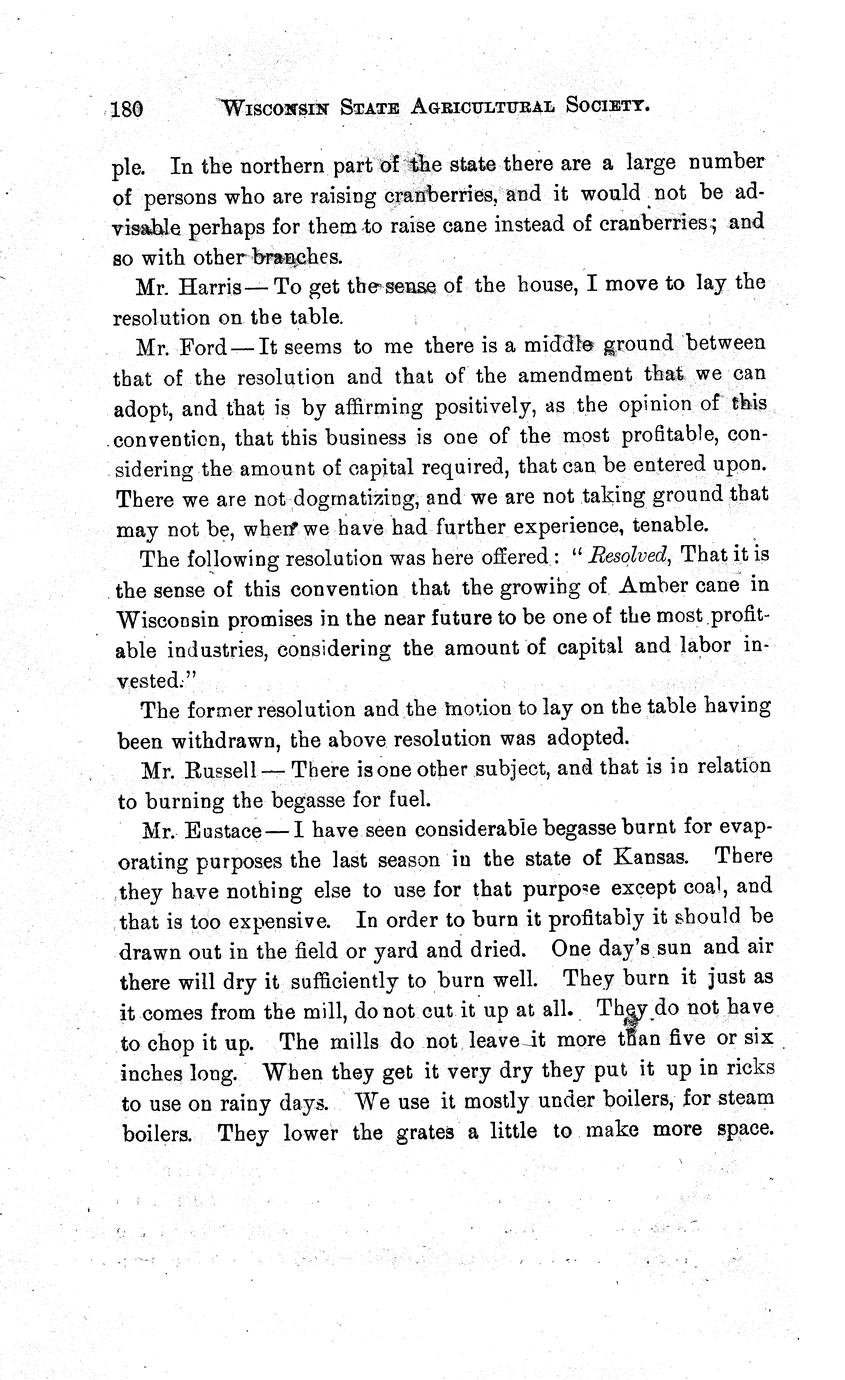 180 WISCONSIN STATE AGRICULTURAL SOCIETY.

ple. In the northern part of the state there are a large number of persons who are raising cranberries, and it would not be advisable perhaps for them to raise cane instead of cranberries; and so with other branches.

Mr. Harris — To get the sense of the house, I move to lay the resolution on the table.

Mr. Ford — It seems to me there is a middle ground between that of the resolution and that of the amendment that we can adopt, and that is by affirming positively, as the opinion of this convention, that this business is one of the most profitable, considering the amount of capital required, that can be entered upon. There we are not dogmatizing, and we are not taking ground that may not be, when we have had further experience, tenable.

The following resolution was here offered: "Resolved, That it is the sense of this convention that the growing of Amber cane in Wisconsin promises in the near future to be one of the most profitable industries, considering the amount of capital and labor invested."

The former resolution and the motion to lay on the table having been withdrawn, the above resolution was adopted.

Mr. Russell — There is one other subject, and that is in relation to burning the begasse for fuel.

Mr. Eustace — I have seen considerable begasse burnt for evaporating purposes the last season in the state of Kansas. There they have nothing else to use for that purpose except coal, and that is too expensive. In order to burn it profitably it should be drawn out in the field or yard and dried. One day's sun and air there will dry it sufficiently to burn well. They burn it just as it comes from the mill, do not cut it up at all. They do not have to chop it up. The mills do not leave it more than five or six inches long. When they get it very dry they put it up in ricks to use on rainy days. We use it mostly under boilers, for steam boilers. They lower the grates a little to make more space.